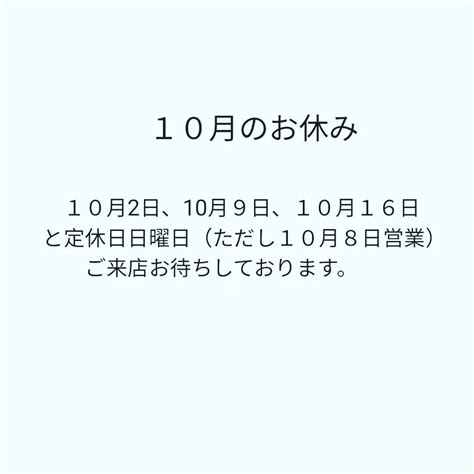 １０月のお休み

１０月2日、10月９日、１０月１６日
と定休日日曜日（ただし１０月８日営業）
ご来店お待ちしております。